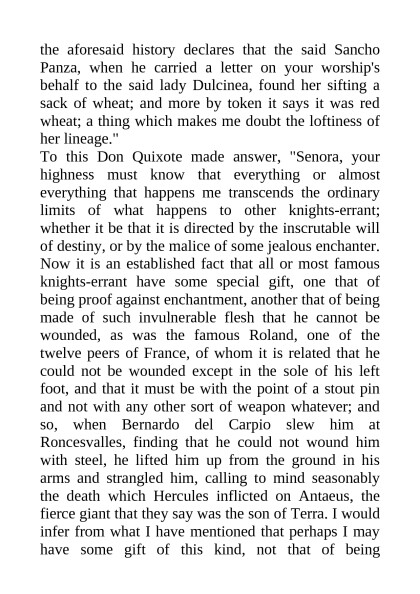 the aforesaid history declares that the said Sancho Panza, when he carried a letter on your worship's behalf to the said lady Dulcinea, found her sifting a sack of wheat; and more by token it says it was red wheat; a thing which makes me doubt the loftiness of her lineage."

To this Don Quixote made answer, "Senora, your highness must know that everything or almost everything that happens me transcends the ordinary limits of what happens to other knights-errant; whether it be that it is directed by the inscrutable will of destiny, or by the malice of some jealous enchanter. Now it is an established fact that all or most famous knights-errant have some special gift, one that of being proof against enchantment, another that of being made of such invulnerable flesh that he cannot be wounded, as was the famous Roland, one of the twelve peers of France, of whom it is related that he could not be wounded except in the sole of his left foot, and that it must be with the point of a stout pin and not with any other sort of weapon whatever; and so, when Bernardo del Carpio slew him at Roncesvalles, finding that he could not wound him with steel, he lifted him up from the ground in his arms and strangled him, calling to mind seasonably the death which Hercules inflicted on Antaeus, the fierce giant that they say was the son of Terra. I would infer from what I have mentioned that perhaps I may have some gift of this kind, not that of being